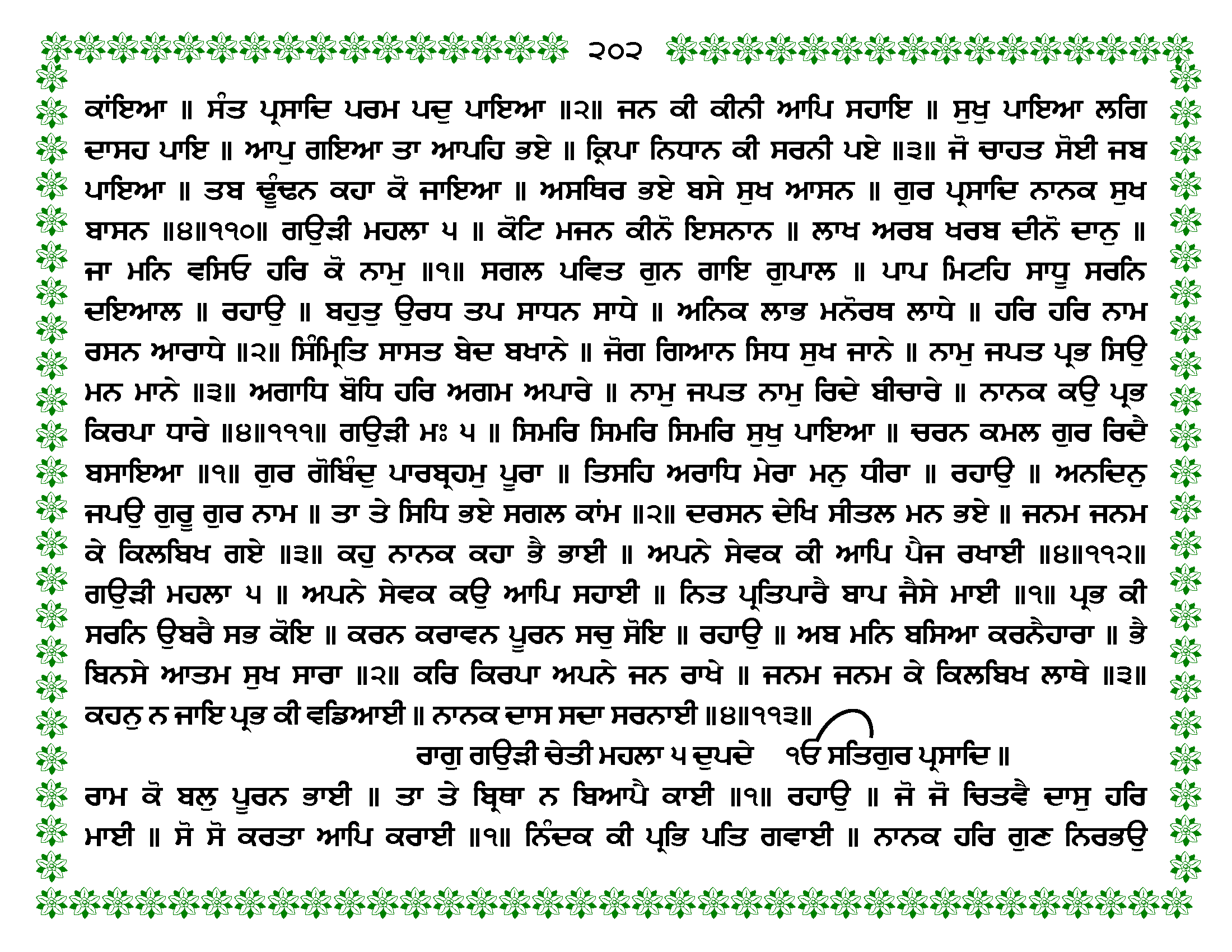 ੨੦੨

ਕਾਂਇਆ ॥ ਸੰਤ ਪ੍ਰਸਾਦਿ ਪਰਮ ਪਦੁ ਪਾਇਆ ॥੨॥ ਜਨ ਕੀ ਕੀਨੀ ਆਪਿ ਸਹਾਇ ॥ ਸੁਖੁ ਪਾਇਆ ਲਗਿ ਦਾਸਹ ਪਾਇ ॥ ਆਪੁ ਗਇਆ ਤਾ ਆਪਹਿ ਭਏ ॥ ਕ੍ਰਿਪਾ ਨਿਧਾਨ ਕੀ ਸਰਨੀ ਪਏ ॥੩॥ ਜੋ ਚਾਹਤ ਸੋਈ ਜਬ ਪਾਇਆ ॥ ਤਬ ਢੂੰਢਨ ਕਹਾ ਕੋ ਜਾਇਆ ॥ ਅਸਥਿਰ ਭਏ ਬਸੇ ਸੁਖ ਆਸਨ ॥ ਗੁਰ ਪ੍ਰਸਾਦਿ ਨਾਨਕ ਸੁਖ ਬਾਸਨ ॥੪॥੧੧੦॥ ਗਉੜੀ ਮਹਲਾ ੫ ॥ ਕੋਟਿ ਮਜਨ ਕੀਨੋ ਇਸਨਾਨ ॥ ਲਾਖ ਅਰਬ ਖਰਬ ਦੀਨੋ ਦਾਨੁ ॥ ਜਾ ਮਨਿ ਵਸਿਓ ਹਰਿ ਕੋ ਨਾਮੁ ॥੧॥ ਸਗਲ ਪਵਿਤ ਗੁਨ ਗਾਇ ਗੁਪਾਲ ॥ ਪਾਪ ਮਿਟਹਿ ਸਾਧੂ ਸਰਨਿ ਦਇਆਲ ॥ ਰਹਾਉ ॥ ਬਹੁਤੁ ਉਰਧ ਤਪ ਸਾਧਨ ਸਾਧੇ ॥ ਅਨਿਕ ਲਾਭ ਮਨੋਰਥ ਲਾਧੇ ॥ ਹਰਿ ਹਰਿ ਨਾਮ ਰਸਨ ਆਰਾਧੇ ॥੨॥ ਸਿੰਮ੍ਰਿਤਿ ਸਾਸਤ ਬੇਦ ਬਖਾਨੇ ॥ ਜੋਗ ਗਿਆਨ ਸਿਧ ਸੁਖ ਜਾਨੇ ॥ ਨਾਮੁ ਜਪਤ ਪ੍ਰਭ ਸਿਉ ਮਨ ਮਾਨੇ ॥੩॥ ਅਗਾਧਿ ਬੋਧਿ ਹਰਿ ਅਗਮ ਅਪਾਰੇ ॥ ਨਾਮੁ ਜਪਤ ਨਾਮੁ ਰਿਦੇ ਬੀਚਾਰੇ ॥ ਨਾਨਕ ਕਉ ਪ੍ਰਭ ਕਿਰਪਾ ਧਾਰੇ ॥੪॥੧੧੧॥ ਗਉੜੀ ਮਃ ੫ ॥ ਸਿਮਰਿ ਸਿਮਰਿ ਸਿਮਰਿ ਸੁਖੁ ਪਾਇਆ ॥ ਚਰਨ ਕਮਲ ਗੁਰ ਰਿਦੈ ਬਸਾਇਆ ॥੧॥ ਗੁਰ ਗੋਬਿੰਦੁ ਪਾਰਬ੍ਰਹਮੁ ਪੂਰਾ ॥ ਤਿਸਹਿ ਅਰਾਧਿ ਮੇਰਾ ਮਨੁ ਧੀਰਾ ॥ ਰਹਾਉ ॥ ਅਨਦਿਨੁ ਜਪਉ ਗੁਰੂ ਗੁਰ ਨਾਮ ॥ ਤਾ ਤੇ ਸਿਧਿ ਭਏ ਸਗਲ ਕਾਂਮ ॥੨॥ ਦਰਸਨ ਦੇਖਿ ਸੀਤਲ ਮਨ ਭਏ ॥ ਜਨਮ ਜਨਮ ਕੇ ਕਿਲਬਿਖ ਗਏ ॥੩॥ ਕਹੁ ਨਾਨਕ ਕਹਾ ਭੈ ਭਾਈ ॥ ਅਪਨੇ ਸੇਵਕ ਕੀ ਆਪਿ ਪੈਜ ਰਖਾਈ ॥੪॥੧੧੨॥ ਗਉੜੀ ਮਹਲਾ ੫ ॥ ਅਪਨੇ ਸੇਵਕ ਕਉ ਆਪਿ ਸਹਾਈ ॥ ਨਿਤ ਪ੍ਰਤਿਪਾਰੈ ਬਾਪ ਜੈਸੇ ਮਾਈ ॥੧॥ ਪ੍ਰਭ ਕੀ ਸਰਨਿ ਉਬਰੈ ਸਭ ਕੋਇ ॥ ਕਰਨ ਕਰਾਵਨ ਪੂਰਨ ਸਚੁ ਸੋਇ ॥ ਰਹਾਉ ॥ ਅਬ ਮਨਿ ਬਸਿਆ ਕਰਨੈਹਾਰਾ ॥ ਭੈ ਬਿਨਸੇ ਆਤਮ ਸੁਖ ਸਾਰਾ ॥੨॥ ਕਰਿ ਕਿਰਪਾ ਅਪਨੇ ਜਨ ਰਾਖੇ ॥ ਜਨਮ ਜਨਮ ਕੇ ਕਿਲਬਿਖ ਲਾਥੇ ॥੩॥ ਕਹਨੁ ਨ ਜਾਇ ਪ੍ਰਭ ਕੀ ਵਡਿਆਈ ॥ ਨਾਨਕ ਦਾਸ ਸਦਾ ਸਰਨਾਈ ॥੪॥੧੧੩॥

ਰਾਗੁ ਗਉੜੀ ਚੇਤੀ ਮਹਲਾ ੫ ਦੁਪਦੇ ੴ ਸਤਿਗੁਰ ਪ੍ਰਸਾਦਿ ॥

ਰਾਮ ਕੋ ਬਲੁ ਪੂਰਨ ਭਾਈ ॥ ਤਾ ਤੇ ਬ੍ਰਿਥਾ ਨ ਬਿਆਪੈ ਕਾਈ ॥੧॥ ਰਹਾਉ ॥ ਜੋ ਜੋ ਚਿਤਵੈ ਦਾਸੁ ਹਰਿ ਮਾਈ ॥ ਸੋ ਸੋ ਕਰਤਾ ਆਪਿ ਕਰਾਈ ॥੧॥ ਨਿੰਦਕ ਕੀ ਪ੍ਰਭਿ ਪਤਿ ਗਵਾਈ ॥ ਨਾਨਕ ਹਰਿ ਗੁਣ ਨਿਰਭਉ